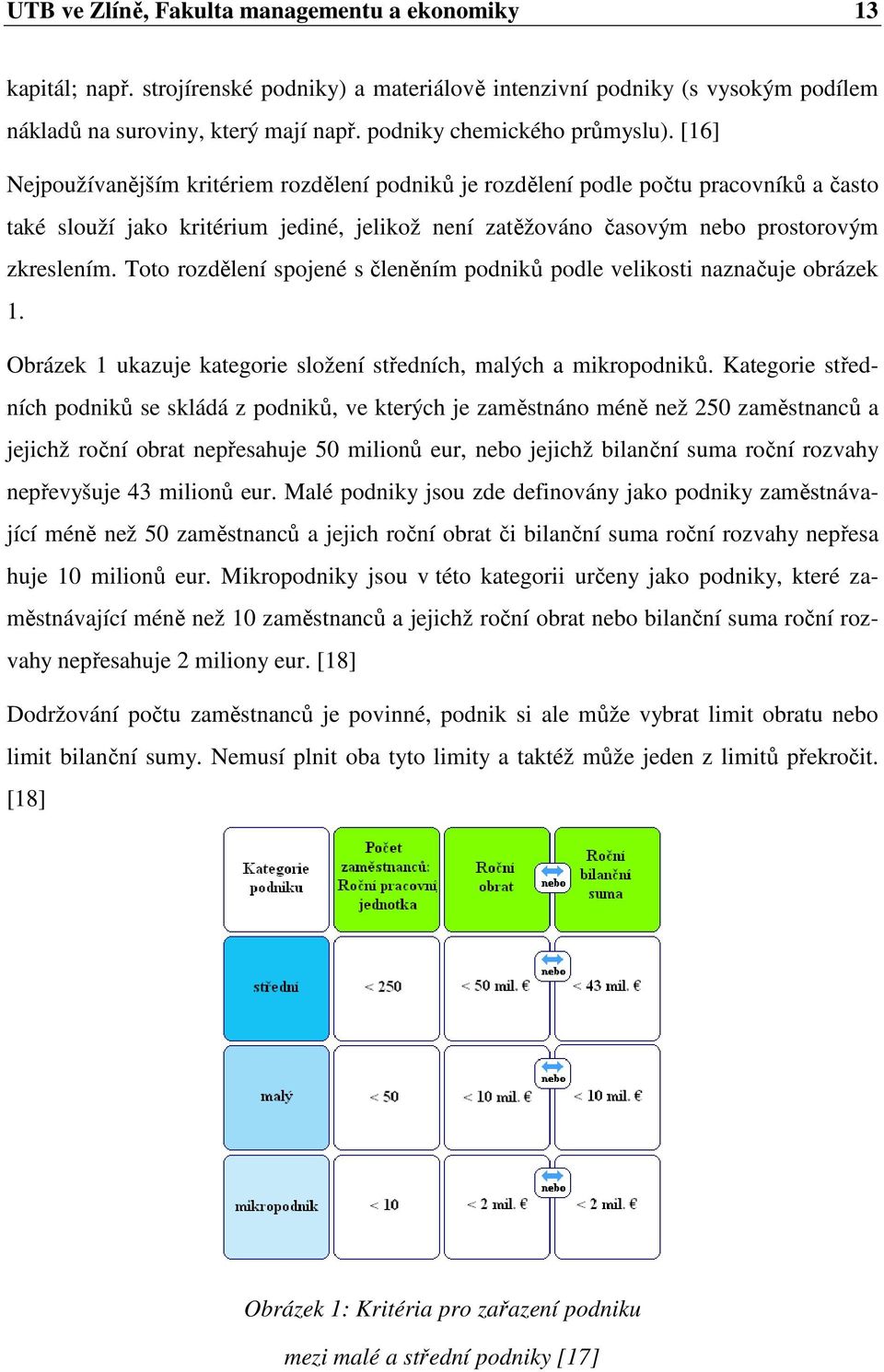 UTB ve Zlíně, Fakulta managementu a ekonomiky 13

kapitál; např. strojírenské podniky) a materiálově intenzivní podniky (s vysokým podílem nákladů na suroviny, který mají např. podniky chemického průmyslu). [16]

Nejpoužívanějším kritériem rozdělení podniků je rozdělení podle počtu pracovníků a často také slouží jako kritérium jediné, jelikož není zatěžováno časovým nebo prostorovým zkreslením. Toto rozdělení spojené s členěním podniků podle velikosti naznačuje obrázek 1.

Obrázek 1 ukazuje kategorie složení středních, malých a mikropodniků. Kategorie středních podniků se skládá z podniků, ve kterých je zaměstnáno méně než 250 zaměstnanců a jejichž roční obrat nepřesahuje 50 milionů eur, nebo jejichž bilanční suma roční rozvahy nepřevyšuje 43 milionů eur. Malé podniky jsou zde definovány jako podniky zaměstnávající méně než 50 zaměstnanců a jejich roční obrat či bilanční suma roční rozvahy nepřesa huje 10 milionů eur. Mikropodniky jsou v této kategorii určeny jako podniky, které zaměstnávající méně než 10 zaměstnanců a jejichž roční obrat nebo bilanční suma roční rozvahy nepřesahuje 2 miliony eur. [18]

Dodržování počtu zaměstnanců je povinné, podnik si ale může vybrat limit obratu nebo limit bilanční sumy. Nemusí plnit oba tyto limity a taktéž může jeden z limitů překročit. [18]

| Kategorie podniku | Počet zaměstnanců: Roční pracovní jednotka | Roční obrat | nebo | Roční bilanční suma |
|---|---|---|---|---|
| střední | < 250 | < 50 mil. € | nebo | < 43 mil. € |
| malý | < 50 | < 10 mil. € | nebo | < 10 mil. € |
| mikropodnik | < 10 | < 2 mil. € | nebo | < 2 mil. € |

Obrázek 1: Kritéria pro zařazení podniku mezi malé a střední podniky [17]